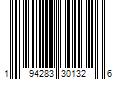 1 94283 30132 6